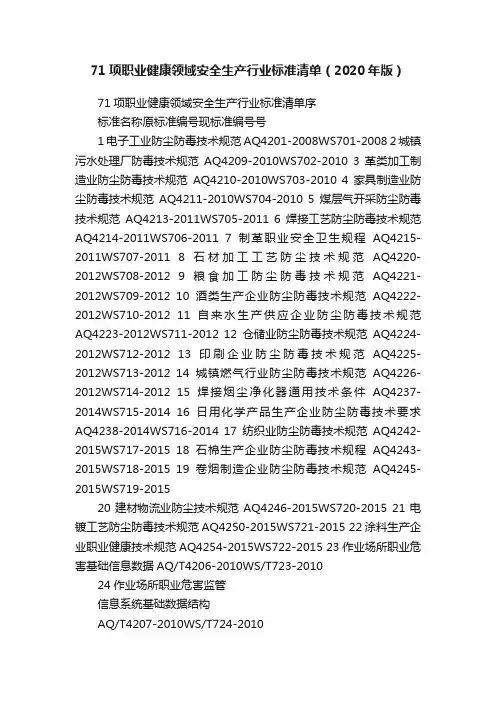 71 项职业健康领域安全生产行业标准清单（2020 年版）

71 项职业健康领域安全生产行业标准清单序

标准名称原标准编号现标准编号号

1 电子工业防尘防毒技术规范 AQ4201-2008WS701-2008 2 城镇污水处理厂防毒技术规范 AQ4209-2010WS702-2010 3 革类加工制造业防尘防毒技术规范 AQ4210-2010WS703-2010 4 家具制造业防尘防毒技术规范 AQ4211-2010WS704-2010 5 煤层气开采防尘防毒技术规范 AQ4213-2011WS705-2011 6 焊接工艺防尘防毒技术规范 AQ4214-2011WS706-2011 7 制革职业安全卫生规程 AQ4215-2011WS707-2011 8 石材加工工艺防尘技术规范 AQ4220-2012WS708-2012 9 粮食加工防尘防毒技术规范 AQ4221-2012WS709-2012 10 酒类生产企业防尘防毒技术规范 AQ4222-2012WS710-2012 11 自来水生产供应企业防尘防毒技术规范 AQ4223-2012WS711-2012 12 仓储业防尘防毒技术规范 AQ4224-2012WS712-2012 13 印刷企业防尘防毒技术规范 AQ4225-2012WS713-2012 14 城镇燃气行业防尘防毒技术规范 AQ4226-2012WS714-2012 15 焊接烟尘净化器通用技术条件 AQ4237-2014WS715-2014 16 日用化学产品生产企业防尘防毒技术要求 AQ4238-2014WS716-2014 17 纺织业防尘防毒技术规范 AQ4242-2015WS717-2015 18 石棉生产企业防尘防毒技术规程 AQ4243-2015WS718-2015 19 卷烟制造企业防尘防毒技术规范 AQ4245-2015WS719-2015

20 建材物流业防尘技术规范 AQ4246-2015WS720-2015 21 电镀工艺防尘防毒技术规范 AQ4250-2015WS721-2015 22 涂料生产企业职业健康技术规范 AQ4254-2015WS722-2015 23 作业场所职业危害基础信息数据 AQ/T4206-2010WS/T723-2010

24 作业场所职业危害监管

信息系统基础数据结构

AQ/T4207-2010WS/T724-2010